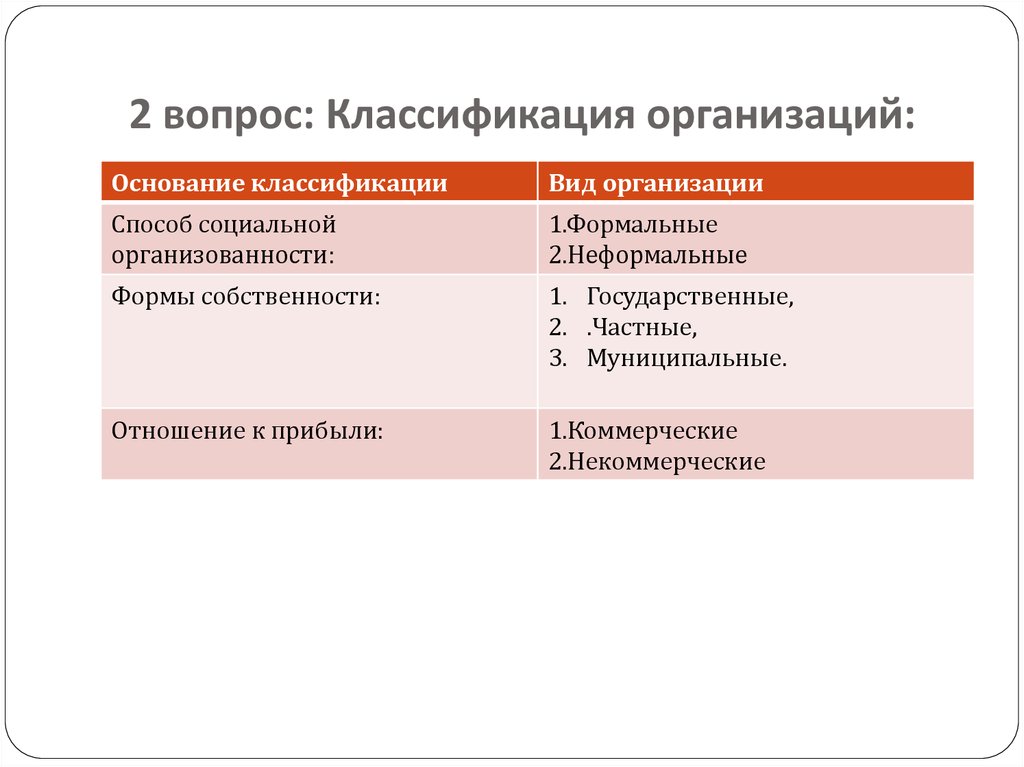 2 вопрос: Классификация организаций:

| Основание классификации | Вид организации |
|---|---|
| Способ социальной организованности: | 1.Формальные 2.Неформальные |
| Формы собственности: | 1. Государственные, 2. .Частные, 3. Муниципальные. |
| Отношение к прибыли: | 1.Коммерческие 2.Некоммерческие |